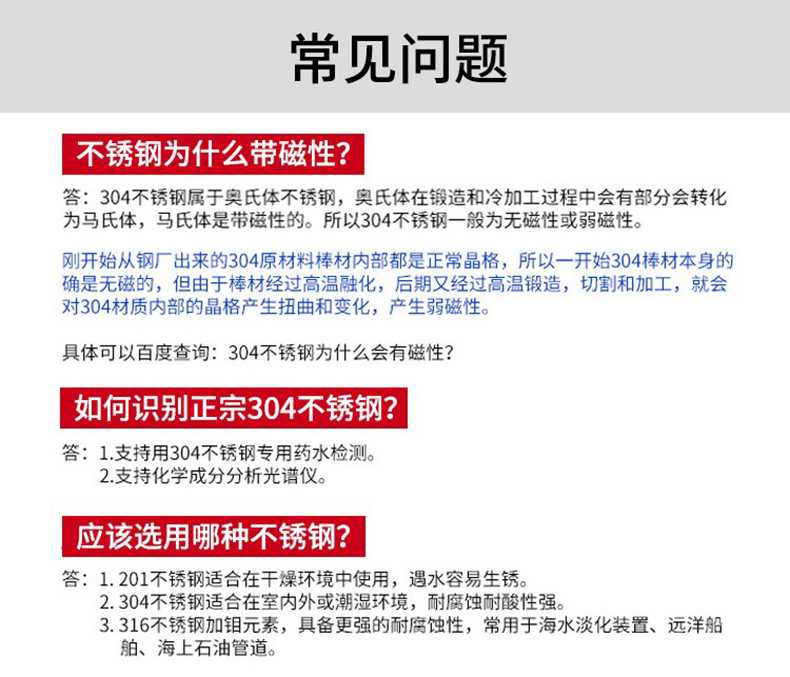 常见问题

不锈钢为什么带磁性？

答：304不锈钢属于奥氏体不锈钢，奥氏体在锻造和冷加工过程中会有部分会转化为马氏体，马氏体是带磁性的。所以304不锈钢一般为无磁性或弱磁性。

刚开始从钢厂出来的304原材料棒材内部都是正常晶格，所以一开始304棒材本身的确是无磁的，但由于棒材经过高温融化，后期又经过高温锻造，切割和加工，就会对304材质内部的晶格产生扭曲和变化，产生弱磁性。

具体可以百度查询：304不锈钢为什么会有磁性？

如何识别正宗304不锈钢？

答：1.支持用304不锈钢专用药水检测。
2.支持化学成分分析光谱仪。

应该选用哪种不锈钢？

答：1. 201不锈钢适合在干燥环境中使用，遇水容易生锈。
2. 304不锈钢适合在室内外或潮湿环境，耐腐蚀耐酸性强。
3. 316不锈钢加钼元素，具备更强的耐腐蚀性，常用于海水淡化装置、远洋船舶、海上石油管道。